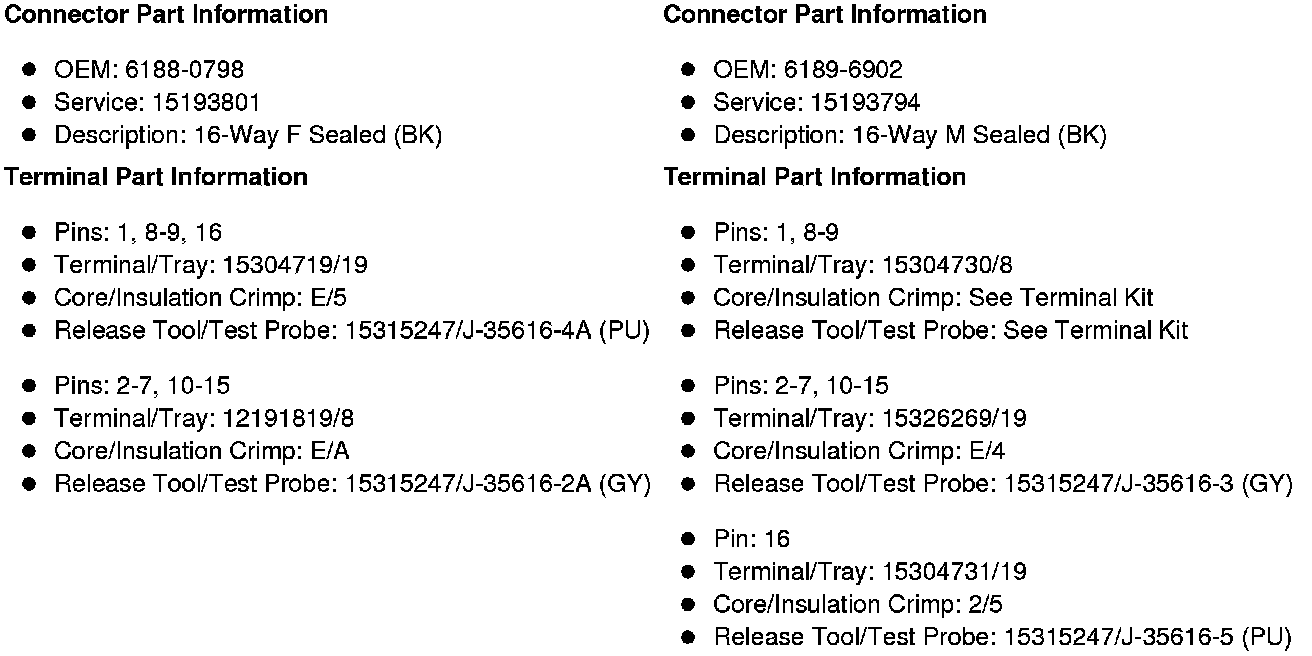 **Connector Part Information**

- OEM: 6188-0798
- Service: 15193801
- Description: 16-Way F Sealed (BK)

**Terminal Part Information**

- Pins: 1, 8-9, 16
- Terminal/Tray: 15304719/19
- Core/Insulation Crimp: E/5
- Release Tool/Test Probe: 15315247/J-35616-4A (PU)

- Pins: 2-7, 10-15
- Terminal/Tray: 12191819/8
- Core/Insulation Crimp: E/A
- Release Tool/Test Probe: 15315247/J-35616-2A (GY)

**Connector Part Information**

- OEM: 6189-6902
- Service: 15193794
- Description: 16-Way M Sealed (BK)

**Terminal Part Information**

- Pins: 1, 8-9
- Terminal/Tray: 15304730/8
- Core/Insulation Crimp: See Terminal Kit
- Release Tool/Test Probe: See Terminal Kit

- Pins: 2-7, 10-15
- Terminal/Tray: 15326269/19
- Core/Insulation Crimp: E/4
- Release Tool/Test Probe: 15315247/J-35616-3 (GY)

- Pin: 16
- Terminal/Tray: 15304731/19
- Core/Insulation Crimp: 2/5
- Release Tool/Test Probe: 15315247/J-35616-5 (PU)